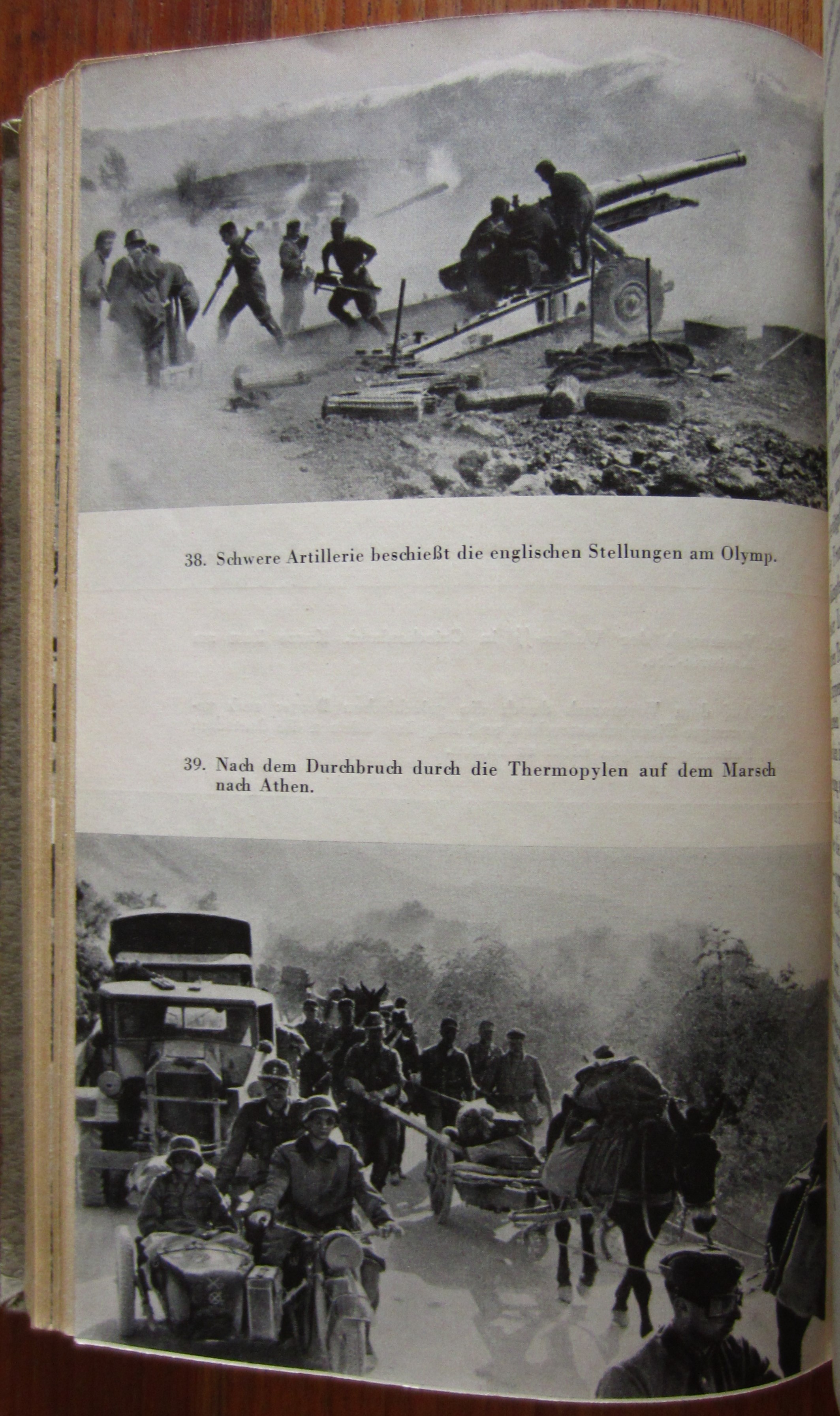 38. Schwere Artillerie beschießt die englischen Stellungen am Olymp.

39. Nach dem Durchbruch durch die Thermopylen auf dem Marsch nach Athen.